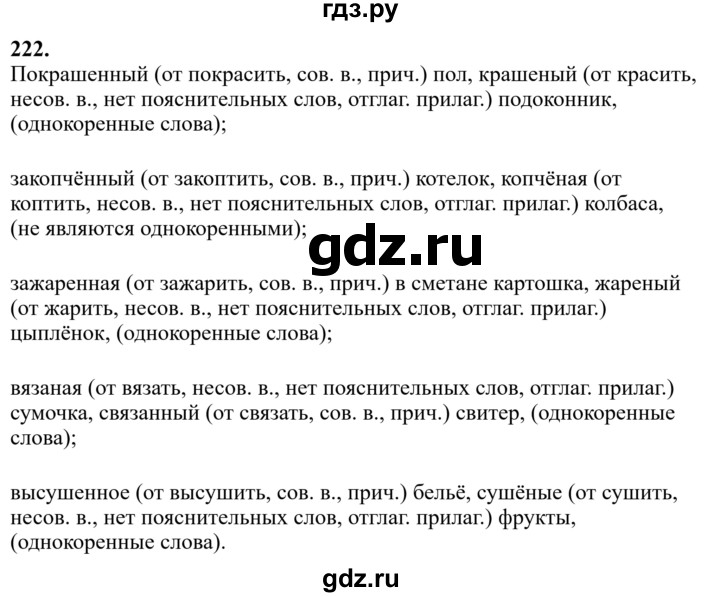 гдз.ру

222.
Покрашенный (от покрасить, сов. в., прич.) пол, крашеный (от красить, несов. в., нет пояснительных слов, отглаг. прилаг.) подоконник, (однокоренные слова);

закопчённый (от закоптить, сов. в., прич.) котелок, копчёная (от коптить, несов. в., нет пояснительных слов, отглаг. прилаг.) колбаса, (не являются однокоренными);

gdz.ru

зажаренная (от зажарить, сов. в., прич.) в сметане картошка, жареный (от жарить, несов. в., нет пояснительных слов, отглаг. прилаг.) цыплёнок, (однокоренные слова);

вязаная (от вязать, несов. в., нет пояснительных слов, отглаг. прилаг.) сумочка, связанный (от связать, сов. в., прич.) свитер, (однокоренные слова);

высушенное (от высушить, сов. в., прич.) бельё, сушёные (от сушить, несов. в., нет пояснительных слов, отглаг. прилаг.) фрукты, (однокоренные слова).

gdz.ru